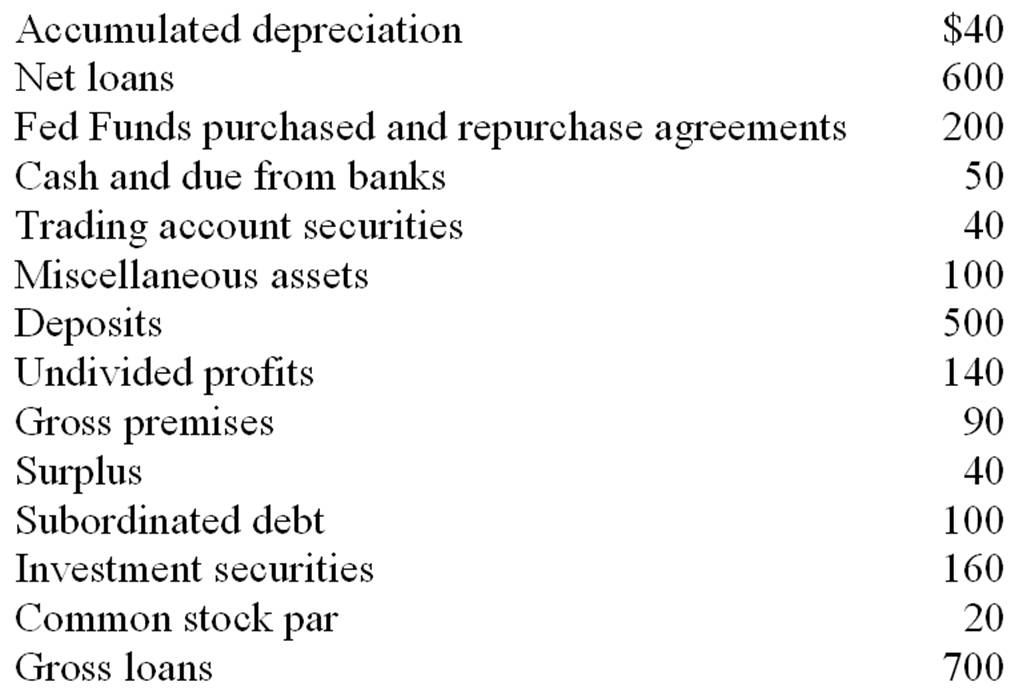 | | |
|---|---|
| Accumulated depreciation | \$40 |
| Net loans | 600 |
| Fed Funds purchased and repurchase agreements | 200 |
| Cash and due from banks | 50 |
| Trading account securities | 40 |
| Miscellaneous assets | 100 |
| Deposits | 500 |
| Undivided profits | 140 |
| Gross premises | 90 |
| Surplus | 40 |
| Subordinated debt | 100 |
| Investment securities | 160 |
| Common stock par | 20 |
| Gross loans | 700 |